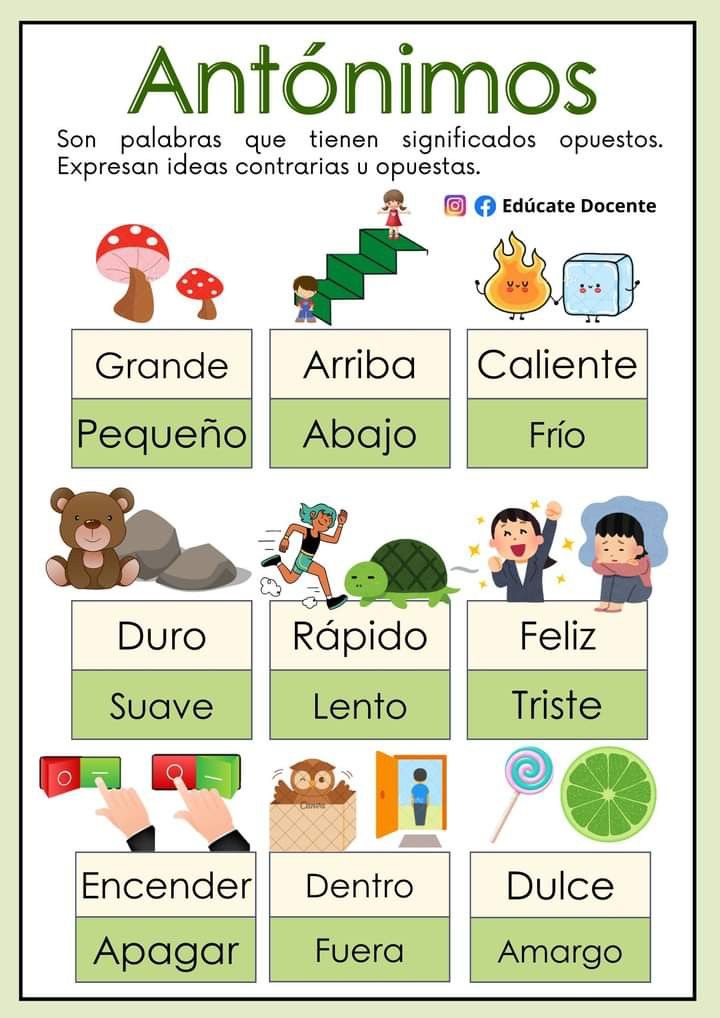 Antónimos

Son palabras que tienen significados opuestos. Expresan ideas contrarias u opuestas.

Edúcate Docente

Grande
Pequeño

Arriba
Abajo

Caliente
Frío

Duro
Suave

Rápido
Lento

Feliz
Triste

Encender
Apagar

Dentro
Fuera

Dulce
Amargo